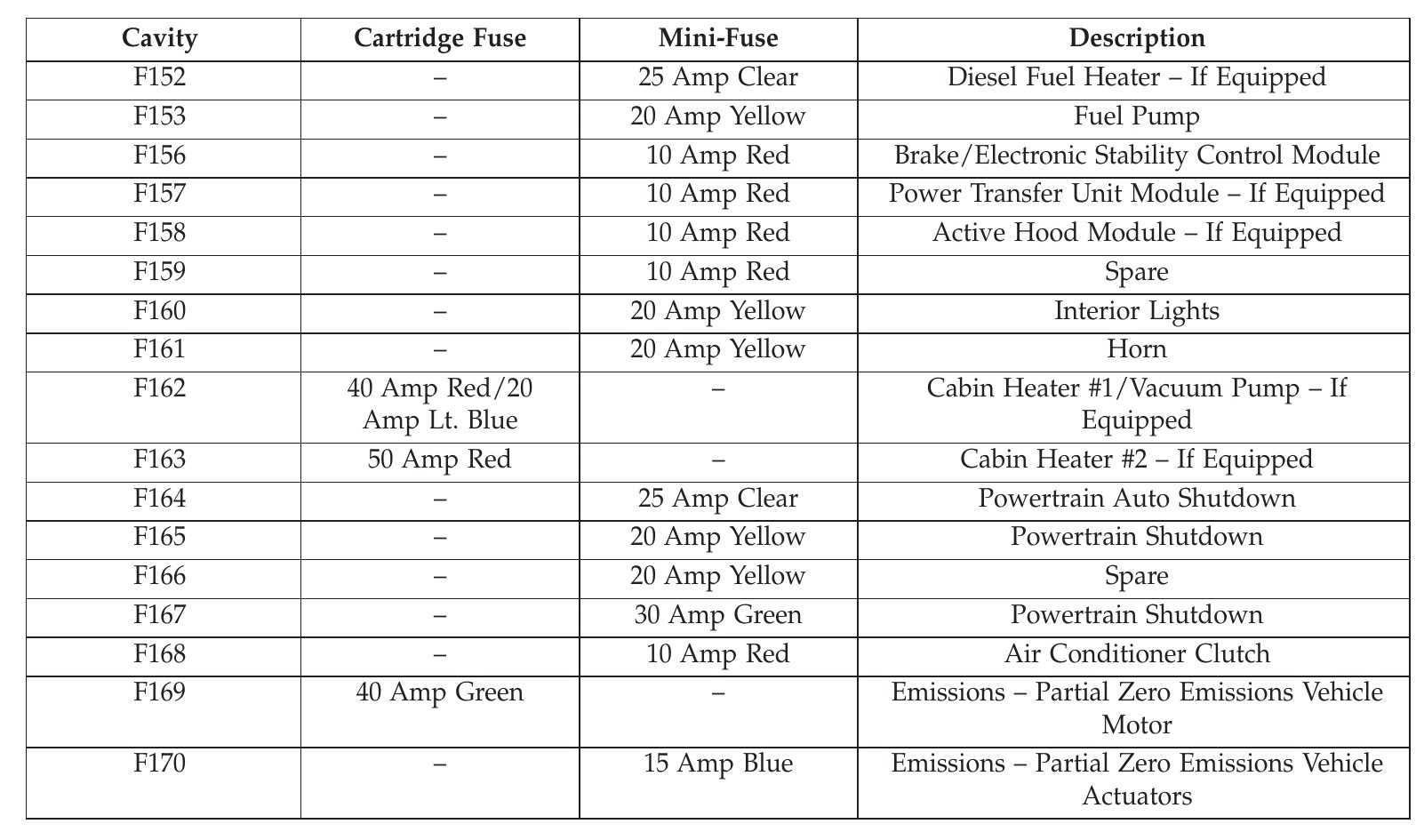 | Cavity | Cartridge Fuse | Mini-Fuse | Description |
|---|---|---|---|
| F152 | – | 25 Amp Clear | Diesel Fuel Heater – If Equipped |
| F153 | – | 20 Amp Yellow | Fuel Pump |
| F156 | – | 10 Amp Red | Brake/Electronic Stability Control Module |
| F157 | – | 10 Amp Red | Power Transfer Unit Module – If Equipped |
| F158 | – | 10 Amp Red | Active Hood Module – If Equipped |
| F159 | – | 10 Amp Red | Spare |
| F160 | – | 20 Amp Yellow | Interior Lights |
| F161 | – | 20 Amp Yellow | Horn |
| F162 | 40 Amp Red/20 Amp Lt. Blue | – | Cabin Heater #1/Vacuum Pump – If Equipped |
| F163 | 50 Amp Red | – | Cabin Heater #2 – If Equipped |
| F164 | – | 25 Amp Clear | Powertrain Auto Shutdown |
| F165 | – | 20 Amp Yellow | Powertrain Shutdown |
| F166 | – | 20 Amp Yellow | Spare |
| F167 | – | 30 Amp Green | Powertrain Shutdown |
| F168 | – | 10 Amp Red | Air Conditioner Clutch |
| F169 | 40 Amp Green | – | Emissions – Partial Zero Emissions Vehicle Motor |
| F170 | – | 15 Amp Blue | Emissions – Partial Zero Emissions Vehicle Actuators |